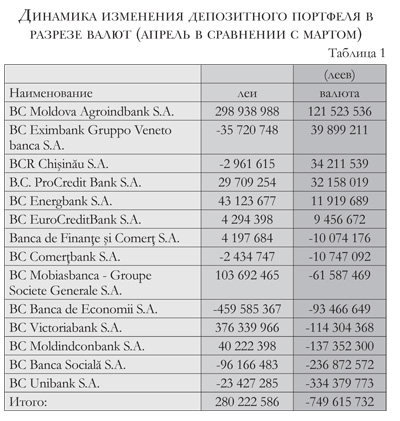 Динамика изменения депозитного портфеля в разрезе валют (апрель в сравнении с мартом)

Таблица 1

| | | (леев) |
|---|---|---|
| Наименование | леи | валюта |
| BC Moldova Agroindbank S.A. | 298 938 988 | 121 523 536 |
| BC Eximbank Gruppo Veneto banca S.A. | -35 720 748 | 39 899 211 |
| BCR Chişinău S.A. | -2 961 615 | 34 211 539 |
| B.C. ProCredit Bank S.A. | 29 709 254 | 32 158 019 |
| BC Energbank S.A. | 43 123 677 | 11 919 689 |
| BC EuroCreditBank S.A. | 4 294 398 | 9 456 672 |
| Banca de Finanţe şi Comerţ S.A. | 4 197 684 | -10 074 176 |
| BC Comerţbank S.A. | -2 434 747 | -10 747 092 |
| BC Mobiasbanca - Groupe Societe Generale S.A. | 103 692 465 | -61 587 469 |
| BC Banca de Economii S.A. | -459 585 367 | -93 466 649 |
| BC Victoriabank S.A. | 376 339 966 | -114 304 368 |
| BC Moldindconbank S.A. | 40 222 398 | -137 352 300 |
| BC Banca Socială S.A. | -96 166 483 | -236 872 572 |
| BC Unibank S.A. | -23 427 285 | -334 379 773 |
| Итого: | 280 222 586 | -749 615 732 |